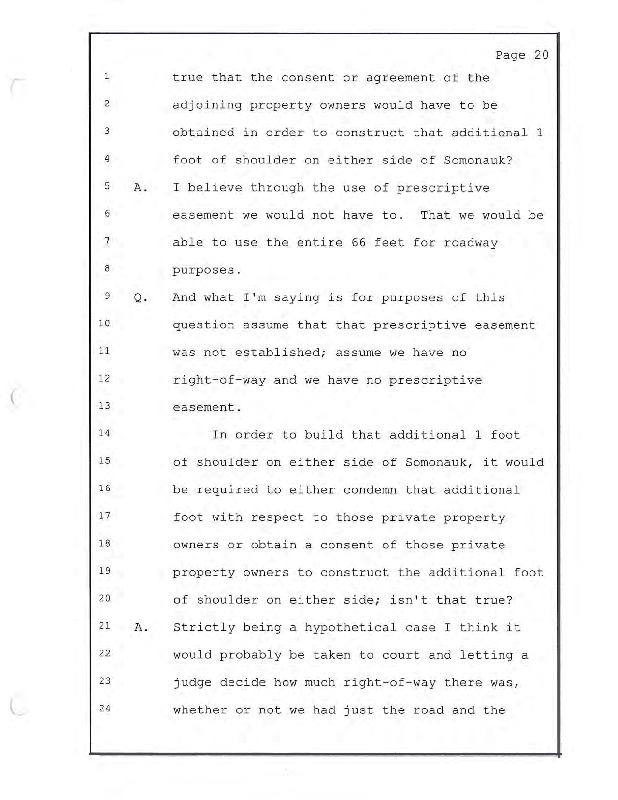 Page 20

1 true that the consent or agreement of the
2 adjoining property owners would have to be
3 obtained in order to construct that additional 1
4 foot of shoulder on either side of Somonauk?
5 A. I believe through the use of prescriptive
6 easement we would not have to. That we would be
7 able to use the entire 66 feet for roadway
8 purposes.
9 Q. And what I'm saying is for purposes of this
10 question assume that that prescriptive easement
11 was not established; assume we have no
12 right-of-way and we have no prescriptive
13 easement.
14 In order to build that additional 1 foot
15 of shoulder on either side of Somonauk, it would
16 be required to either condemn that additional
17 foot with respect to those private property
18 owners or obtain a consent of those private
19 property owners to construct the additional foot
20 of shoulder on either side; isn't that true?
21 A. Strictly being a hypothetical case I think it
22 would probably be taken to court and letting a
23 judge decide how much right-of-way there was,
24 whether or not we had just the road and the